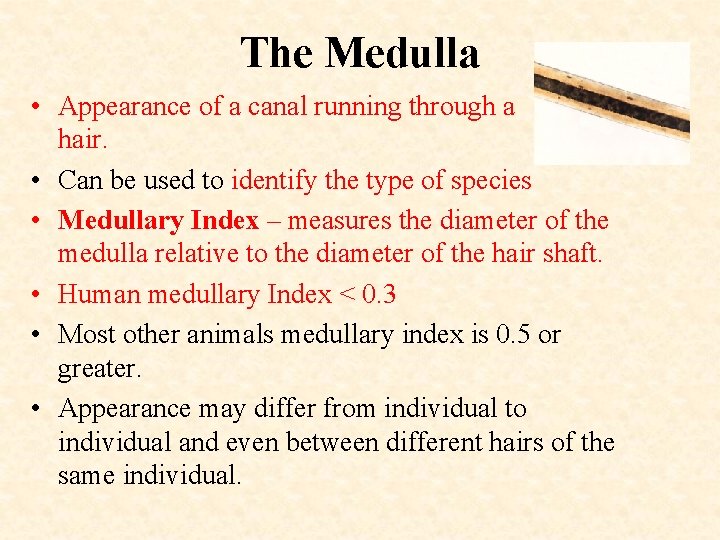 The Medulla

• Appearance of a canal running through a hair.
• Can be used to identify the type of species
• Medullary Index – measures the diameter of the medulla relative to the diameter of the hair shaft.
• Human medullary Index < 0.3
• Most other animals medullary index is 0.5 or greater.
• Appearance may differ from individual to individual and even between different hairs of the same individual.